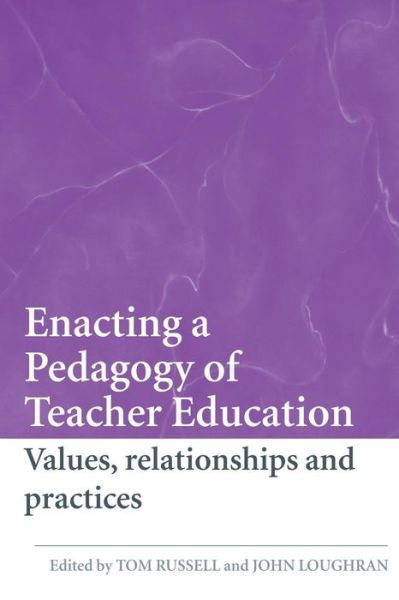 Enacting a Pedagogy of Teacher Education

Values, relationships and practices

Edited by TOM RUSSELL and JOHN LOUGHRAN